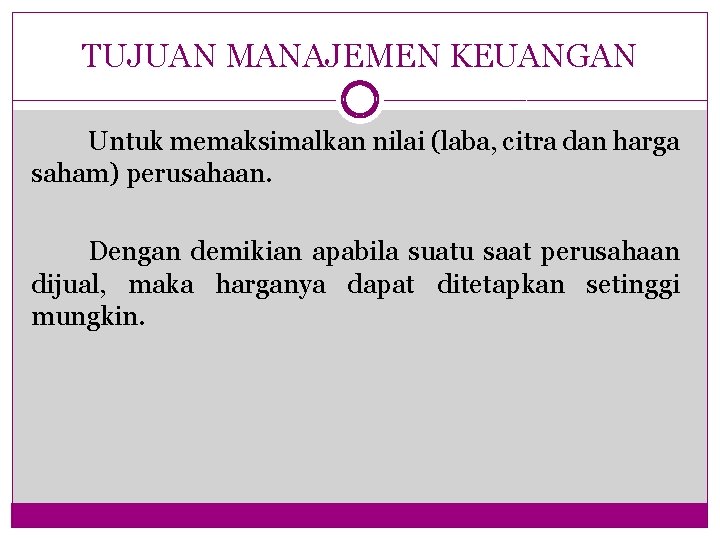 TUJUAN MANAJEMEN KEUANGAN

Untuk memaksimalkan nilai (laba, citra dan harga saham) perusahaan.

Dengan demikian apabila suatu saat perusahaan dijual, maka harganya dapat ditetapkan setinggi mungkin.